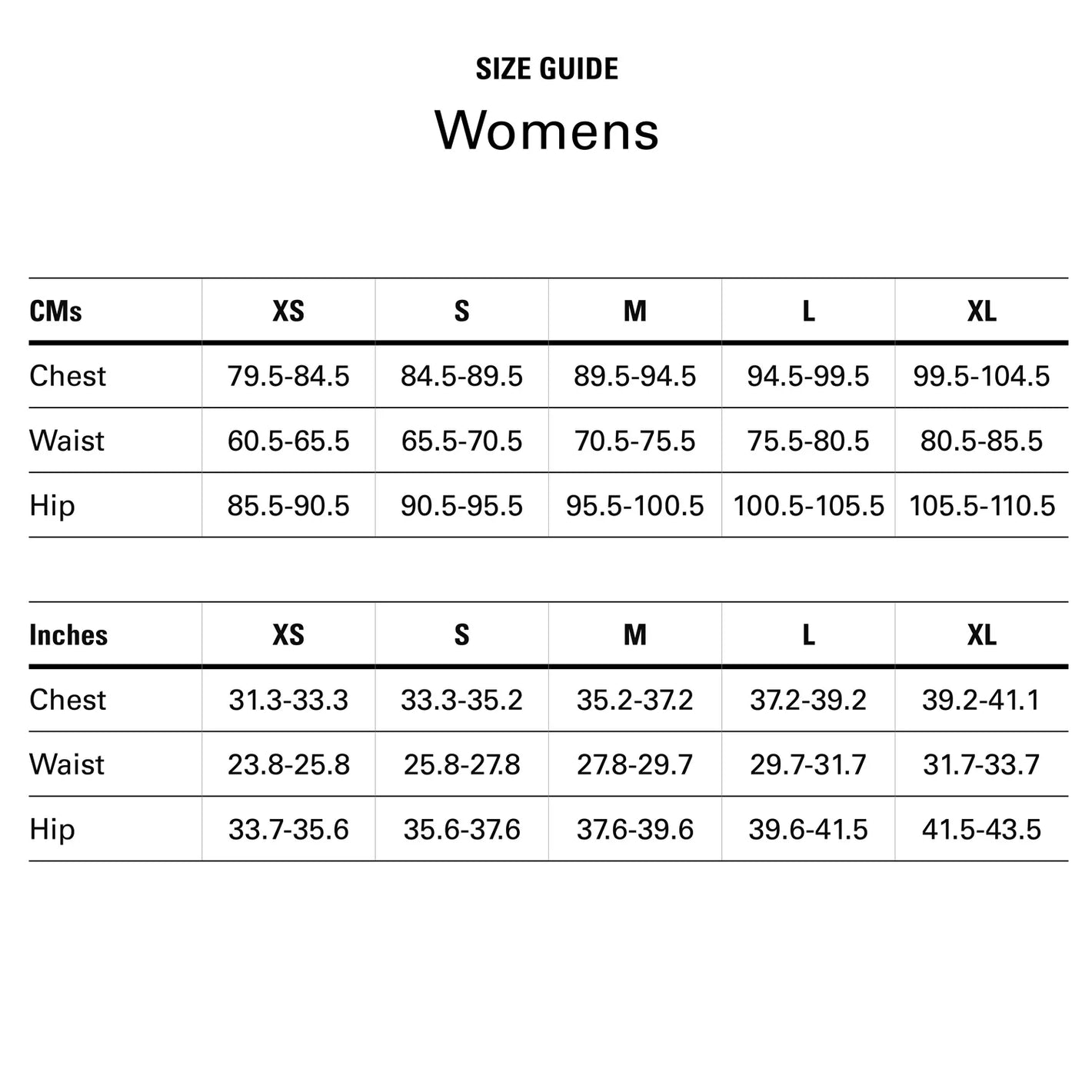 SIZE GUIDE

Womens

| CMs | XS | S | M | L | XL |
|---|---|---|---|---|---|
| Chest | 79.5-84.5 | 84.5-89.5 | 89.5-94.5 | 94.5-99.5 | 99.5-104.5 |
| Waist | 60.5-65.5 | 65.5-70.5 | 70.5-75.5 | 75.5-80.5 | 80.5-85.5 |
| Hip | 85.5-90.5 | 90.5-95.5 | 95.5-100.5 | 100.5-105.5 | 105.5-110.5 |

| Inches | XS | S | M | L | XL |
|---|---|---|---|---|---|
| Chest | 31.3-33.3 | 33.3-35.2 | 35.2-37.2 | 37.2-39.2 | 39.2-41.1 |
| Waist | 23.8-25.8 | 25.8-27.8 | 27.8-29.7 | 29.7-31.7 | 31.7-33.7 |
| Hip | 33.7-35.6 | 35.6-37.6 | 37.6-39.6 | 39.6-41.5 | 41.5-43.5 |